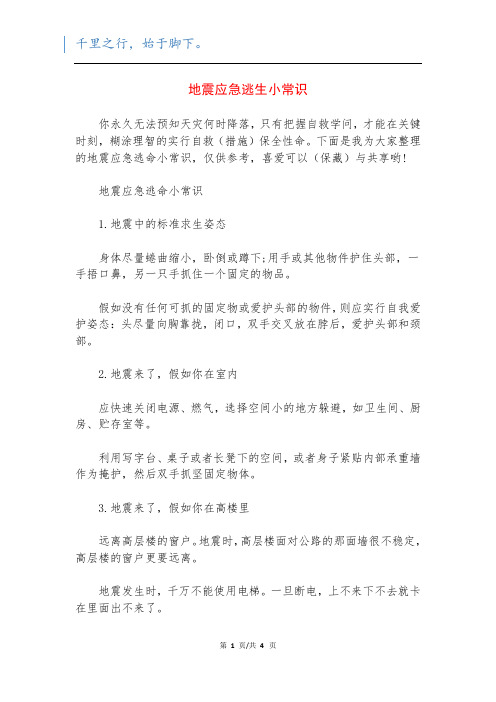 千里之行，始于脚下。

地震应急逃生小常识

你永久无法预知天灾何时降落，只有把握自救学问，才能在关键时刻，糊涂理智的实行自救（措施）保全性命。下面是我为大家整理的地震应急逃命小常识，仅供参考，喜爱可以（保藏）与共享哟！

地震应急逃命小常识

1.地震中的标准求生姿态

身体尽量蜷曲缩小，卧倒或蹲下;用手或其他物件护住头部，一手捂口鼻，另一只手抓住一个固定的物品。

假如没有任何可抓的固定物或爱护头部的物件，则应实行自我爱护姿态：头尽量向胸靠拢，闭口，双手交叉放在脖后，爱护头部和颈部。

2.地震来了，假如你在室内

应快速关闭电源、燃气，选择空间小的地方躲避，如卫生间、厨房、贮存室等。

利用写字台、桌子或者长凳下的空间，或者身子紧贴内部承重墙作为掩护，然后双手抓坚固定物体。

3.地震来了，假如你在高楼里

远离高层楼的窗户。地震时，高层楼面对公路的那面墙很不稳定，高层楼的窗户更要远离。

地震发生时，千万不能使用电梯。一旦断电，上不来下不去就卡在里面出不来了。

第 1 页/共 4 页